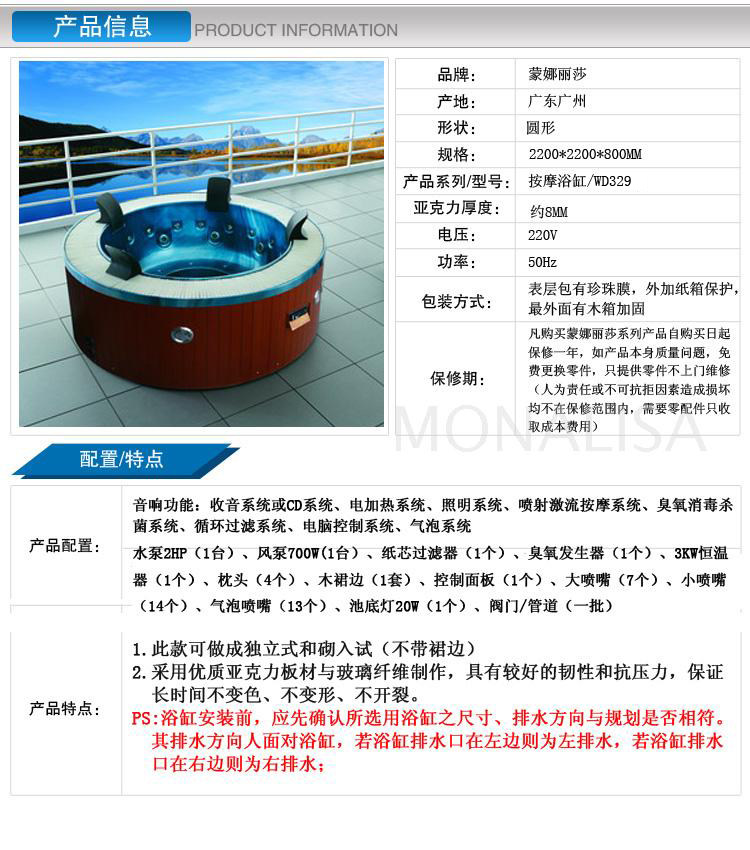 产品信息 PRODUCT INFORMATION

品牌: 蒙娜丽莎
产地: 广东广州
形状: 圆形
规格: 2200*2200*800MM
产品系列/型号: 按摩浴缸/WD329
亚克力厚度: 约8MM
电压: 220V
功率: 50Hz
包装方式: 表层包有珍珠膜，外加纸箱保护，最外面有木箱加固
保修期: 凡购买蒙娜丽莎系列产品自购买日起保修一年，如产品本身质量问题，免费更换零件，只提供零件不上门维修（人为责任或不可抗拒因素造成损坏均不在保修范围内，需要零配件只收取成本费用）

配置/特点

产品配置: 音响功能：收音系统或CD系统、电加热系统、照明系统、喷射激流按摩系统、臭氧消毒杀菌系统、循环过滤系统、电脑控制系统、气泡系统

水泵2HP（1台）、风泵700W(1台）、纸芯过滤器（1个）、臭氧发生器（1个）、3KW恒温器（1个）、枕头（4个）、木裙边（1套）、控制面板（1个）、大喷嘴（7个）、小喷嘴（14个）、气泡喷嘴（13个）、池底灯20W（1个）、阀门/管道（一批）

产品特点:
1.此款可做成独立式和砌入试（不带裙边）
2.采用优质亚克力板材与玻璃纤维制作，具有较好的韧性和抗压力，保证长时间不变色、不变形、不开裂。
PS:浴缸安装前，应先确认所选用浴缸之尺寸、排水方向与规划是否相符。其排水方向人面对浴缸，若浴缸排水口在左边则为左排水，若浴缸排水口在右边则为右排水；

MONALISA